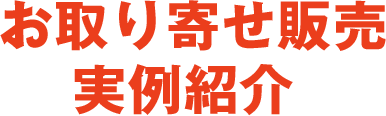 お取り寄せ販売
実例紹介